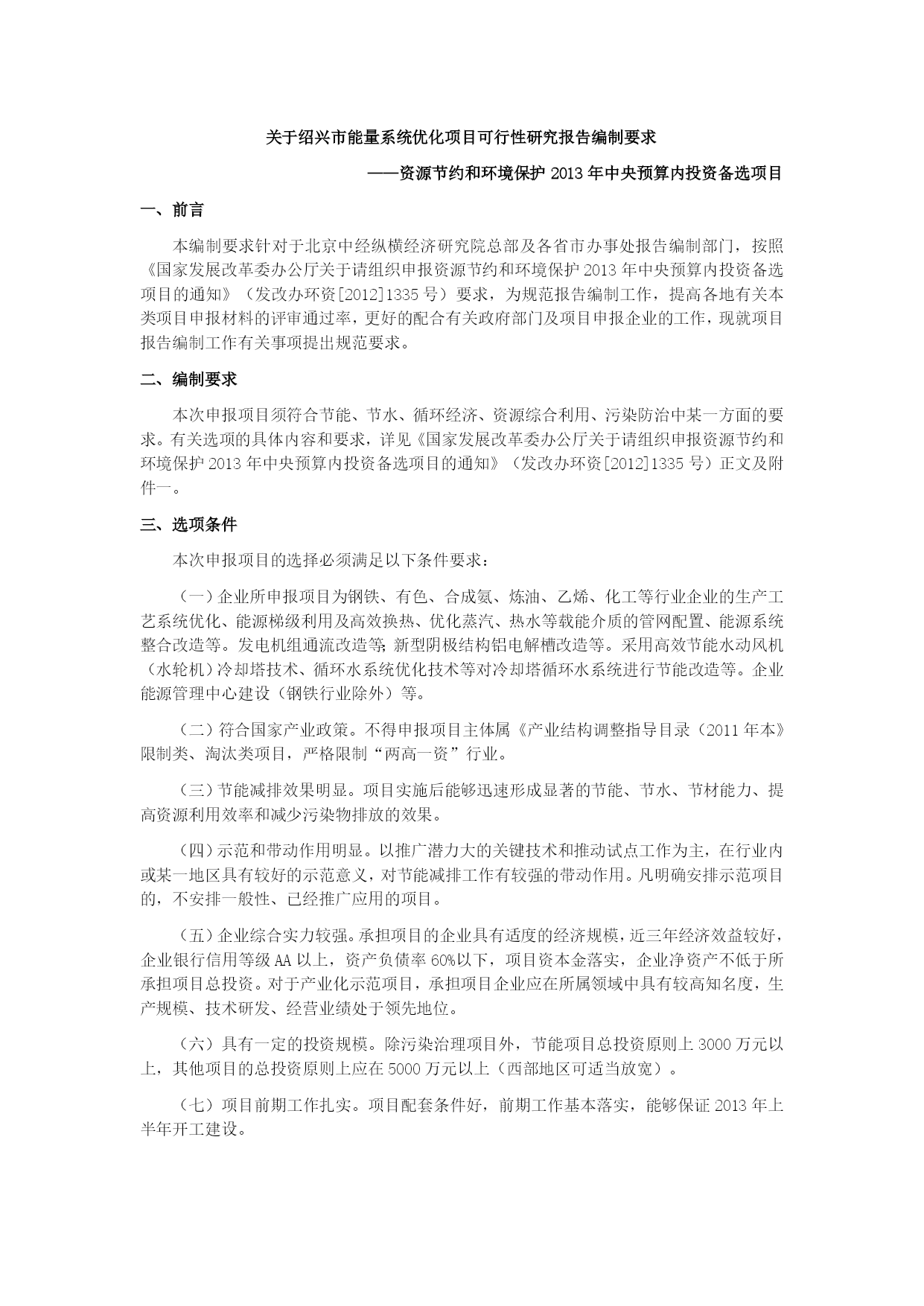 关于绍兴市能量系统优化项目可行性研究报告编制要求

——资源节约和环境保护 2013 年中央预算内投资备选项目

一、前言

本编制要求针对于北京中经纵横经济研究院总部及各省市办事处报告编制部门，按照《国家发展改革委办公厅关于请组织申报资源节约和环境保护 2013 年中央预算内投资备选项目的通知》（发改办环资[2012]1335 号）要求，为规范报告编制工作，提高各地有关本类项目申报材料的评审通过率，更好的配合有关政府部门及项目申报企业的工作，现就项目报告编制工作有关事项提出规范要求。

二、编制要求

本次申报项目须符合节能、节水、循环经济、资源综合利用、污染防治中某一方面的要求。有关选项的具体内容和要求，详见《国家发展改革委办公厅关于请组织申报资源节约和环境保护 2013 年中央预算内投资备选项目的通知》（发改办环资[2012]1335 号）正文及附件一。

三、选项条件

本次申报项目的选择必须满足以下条件要求：

（一）企业所申报项目为钢铁、有色、合成氨、炼油、乙烯、化工等行业企业的生产工艺系统优化、能源梯级利用及高效换热、优化蒸汽、热水等载能介质的管网配置、能源系统整合改造等。发电机组通流改造等;新型阴极结构铝电解槽改造等。采用高效节能水动风机（水轮机）冷却塔技术、循环水系统优化技术等对冷却塔循环水系统进行节能改造等。企业能源管理中心建设（钢铁行业除外）等。

（二）符合国家产业政策。不得申报项目主体属《产业结构调整指导目录（2011 年本》限制类、淘汰类项目，严格限制“两高一资”行业。

（三）节能减排效果明显。项目实施后能够迅速形成显著的节能、节水、节材能力、提高资源利用效率和减少污染物排放的效果。

（四）示范和带动作用明显。以推广潜力大的关键技术和推动试点工作为主，在行业内或某一地区具有较好的示范意义，对节能减排工作有较强的带动作用。凡明确安排示范项目的，不安排一般性、已经推广应用的项目。

（五）企业综合实力较强。承担项目的企业具有适度的经济规模，近三年经济效益较好，企业银行信用等级 AA 以上，资产负债率 60%以下，项目资本金落实，企业净资产不低于所承担项目总投资。对于产业化示范项目，承担项目企业应在所属领域中具有较高知名度，生产规模、技术研发、经营业绩处于领先地位。

（六）具有一定的投资规模。除污染治理项目外，节能项目总投资原则上 3000 万元以上，其他项目的总投资原则上应在 5000 万元以上（西部地区可适当放宽）。

（七）项目前期工作扎实。项目配套条件好，前期工作基本落实，能够保证 2013 年上半年开工建设。